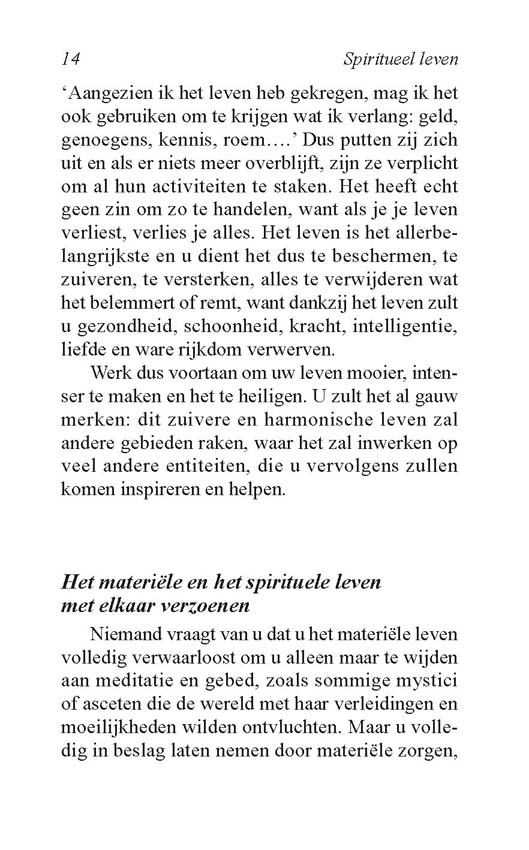 14 Spiritueel leven

‘Aangezien ik het leven heb gekregen, mag ik het ook gebruiken om te krijgen wat ik verlang: geld, genoegens, kennis, roem….’ Dus putten zij zich uit en als er niets meer overblijft, zijn ze verplicht om al hun activiteiten te staken. Het heeft echt geen zin om zo te handelen, want als je je leven verliest, verlies je alles. Het leven is het allerbelangrijkste en u dient het dus te beschermen, te zuiveren, te versterken, alles te verwijderen wat het belemmert of remt, want dankzij het leven zult u gezondheid, schoonheid, kracht, intelligentie, liefde en ware rijkdom verwerven.

Werk dus voortaan om uw leven mooier, intenser te maken en het te heiligen. U zult het al gauw merken: dit zuivere en harmonische leven zal andere gebieden raken, waar het zal inwerken op veel andere entiteiten, die u vervolgens zullen komen inspireren en helpen.

Het materiële en het spirituele leven met elkaar verzoenen

Niemand vraagt van u dat u het materiële leven volledig verwaarloost om u alleen maar te wijden aan meditatie en gebed, zoals sommige mystici of asceten die de wereld met haar verleidingen en moeilijkheden wilden ontvluchten. Maar u volledig in beslag laten nemen door materiële zorgen,